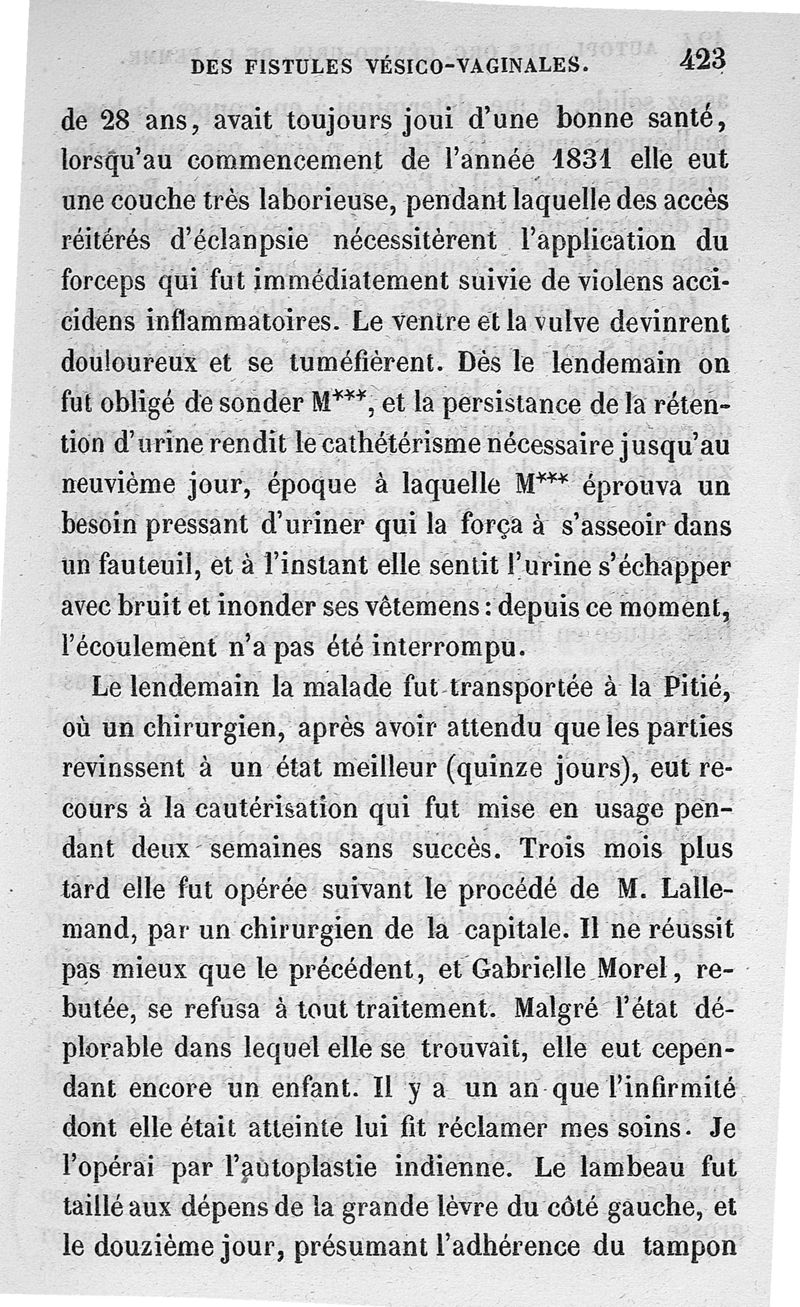 DES FISTULES VÉSICO-VAGINALES. 423

de 28 ans, avait toujours joui d'une bonne santé, lorsqu'au commencement de l'année 1831 elle eut une couche très laborieuse, pendant laquelle des accès réitérés d'éclanpsie nécessitèrent l'application du forceps qui fut immédiatement suivie de violens accidens inflammatoires. Le ventre et la vulve devinrent douloureux et se tuméfièrent. Dès le lendemain on fut obligé de sonder M***, et la persistance de la rétention d'urine rendit le cathétérisme nécessaire jusqu'au neuvième jour, époque à laquelle M*** éprouva un besoin pressant d'uriner qui la força à s'asseoir dans un fauteuil, et à l'instant elle sentit l'urine s'échapper avec bruit et inonder ses vêtemens : depuis ce moment, l'écoulement n'a pas été interrompu.

Le lendemain la malade fut transportée à la Pitié, où un chirurgien, après avoir attendu que les parties revinssent à un état meilleur (quinze jours), eut recours à la cautérisation qui fut mise en usage pendant deux semaines sans succès. Trois mois plus tard elle fut opérée suivant le procédé de M. Lallemand, par un chirurgien de la capitale. Il ne réussit pas mieux que le précédent, et Gabrielle Morel, rebutée, se refusa à tout traitement. Malgré l'état déplorable dans lequel elle se trouvait, elle eut cependant encore un enfant. Il y a un an que l'infirmité dont elle était atteinte lui fit réclamer mes soins. Je l'opérai par l'autoplastie indienne. Le lambeau fut taillé aux dépens de la grande lèvre du côté gauche, et le douzième jour, présumant l'adhérence du tampon